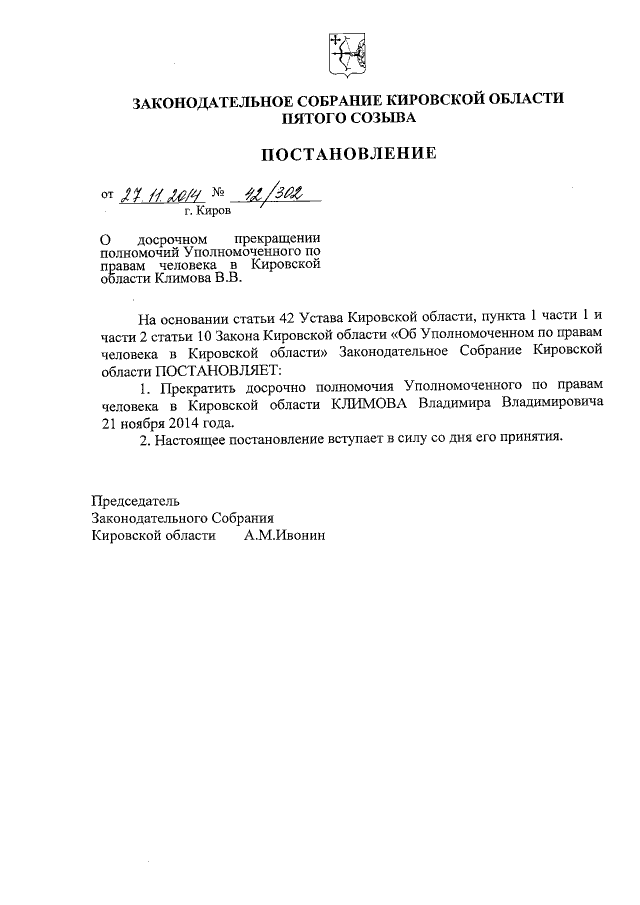 ЗАКОНОДАТЕЛЬНОЕ СОБРАНИЕ КИРОВСКОЙ ОБЛАСТИ
ПЯТОГО СОЗЫВА

ПОСТАНОВЛЕНИЕ

от 27.11.2014 № 42/302
г. Киров

О досрочном прекращении полномочий Уполномоченного по правам человека в Кировской области Климова В.В.

На основании статьи 42 Устава Кировской области, пункта 1 части 1 и части 2 статьи 10 Закона Кировской области «Об Уполномоченном по правам человека в Кировской области» Законодательное Собрание Кировской области ПОСТАНОВЛЯЕТ:

1. Прекратить досрочно полномочия Уполномоченного по правам человека в Кировской области КЛИМОВА Владимира Владимировича 21 ноября 2014 года.

2. Настоящее постановление вступает в силу со дня его принятия.

Председатель
Законодательного Собрания
Кировской области А.М.Ивонин